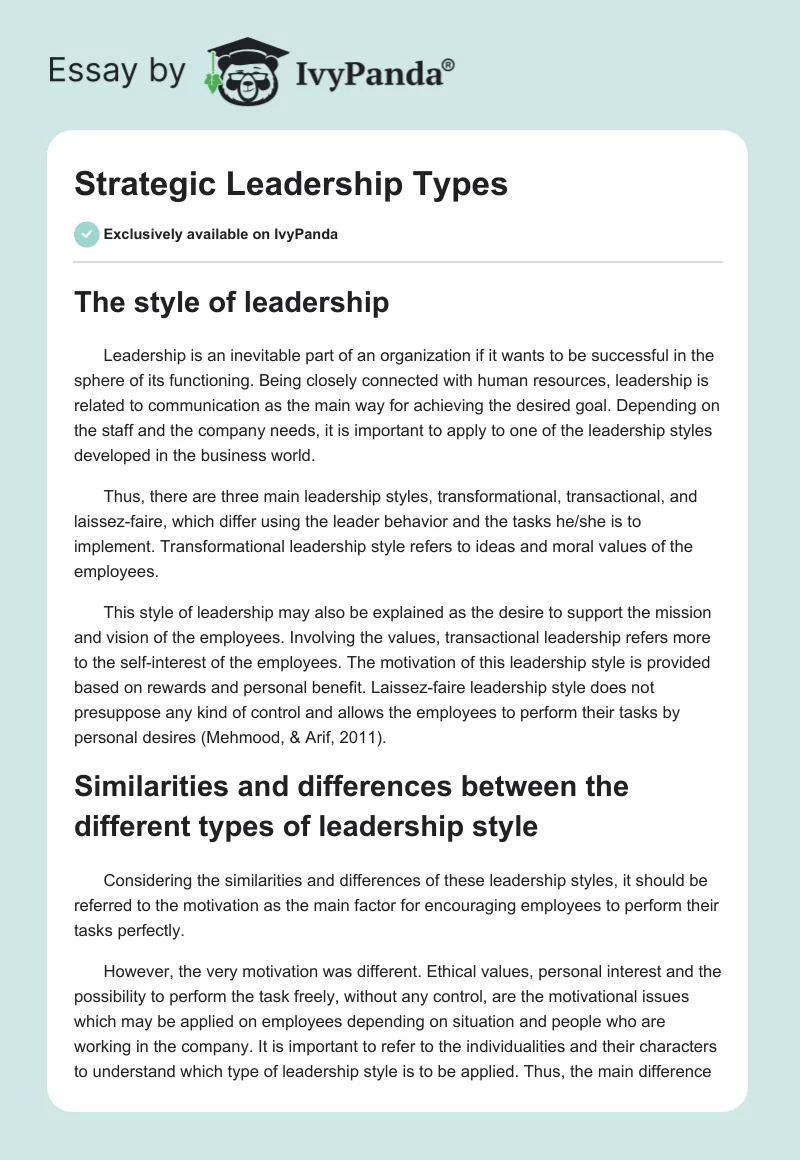 Essay by IvyPanda®

Strategic Leadership Types

Exclusively available on IvyPanda

The style of leadership

Leadership is an inevitable part of an organization if it wants to be successful in the sphere of its functioning. Being closely connected with human resources, leadership is related to communication as the main way for achieving the desired goal. Depending on the staff and the company needs, it is important to apply to one of the leadership styles developed in the business world.

Thus, there are three main leadership styles, transformational, transactional, and laissez-faire, which differ using the leader behavior and the tasks he/she is to implement. Transformational leadership style refers to ideas and moral values of the employees.

This style of leadership may also be explained as the desire to support the mission and vision of the employees. Involving the values, transactional leadership refers more to the self-interest of the employees. The motivation of this leadership style is provided based on rewards and personal benefit. Laissez-faire leadership style does not presuppose any kind of control and allows the employees to perform their tasks by personal desires (Mehmood, & Arif, 2011).

Similarities and differences between the different types of leadership style

Considering the similarities and differences of these leadership styles, it should be referred to the motivation as the main factor for encouraging employees to perform their tasks perfectly.

However, the very motivation was different. Ethical values, personal interest and the possibility to perform the task freely, without any control, are the motivational issues which may be applied on employees depending on situation and people who are working in the company. It is important to refer to the individualities and their characters to understand which type of leadership style is to be applied. Thus, the main difference